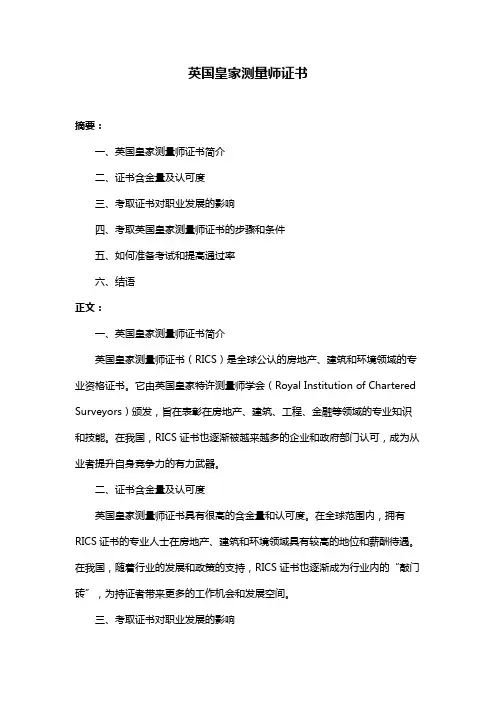 英国皇家测量师证书

摘要：

一、英国皇家测量师证书简介

二、证书含金量及认可度

三、考取证书对职业发展的影响

四、考取英国皇家测量师证书的步骤和条件

五、如何准备考试和提高通过率

六、结语

正文：

一、英国皇家测量师证书简介

英国皇家测量师证书（RICS）是全球公认的房地产、建筑和环境领域的专业资格证书。它由英国皇家特许测量师学会（Royal Institution of Chartered Surveyors）颁发，旨在表彰在房地产、建筑、工程、金融等领域的专业知识和技能。在我国，RICS 证书也逐渐被越来越多的企业和政府部门认可，成为从业者提升自身竞争力的有力武器。

二、证书含金量及认可度

英国皇家测量师证书具有很高的含金量和认可度。在全球范围内，拥有 RICS 证书的专业人士在房地产、建筑和环境领域具有较高的地位和薪酬待遇。在我国，随着行业的发展和政策的支持，RICS 证书也逐渐成为行业内的“敲门砖”，为持证者带来更多的工作机会和发展空间。

三、考取证书对职业发展的影响